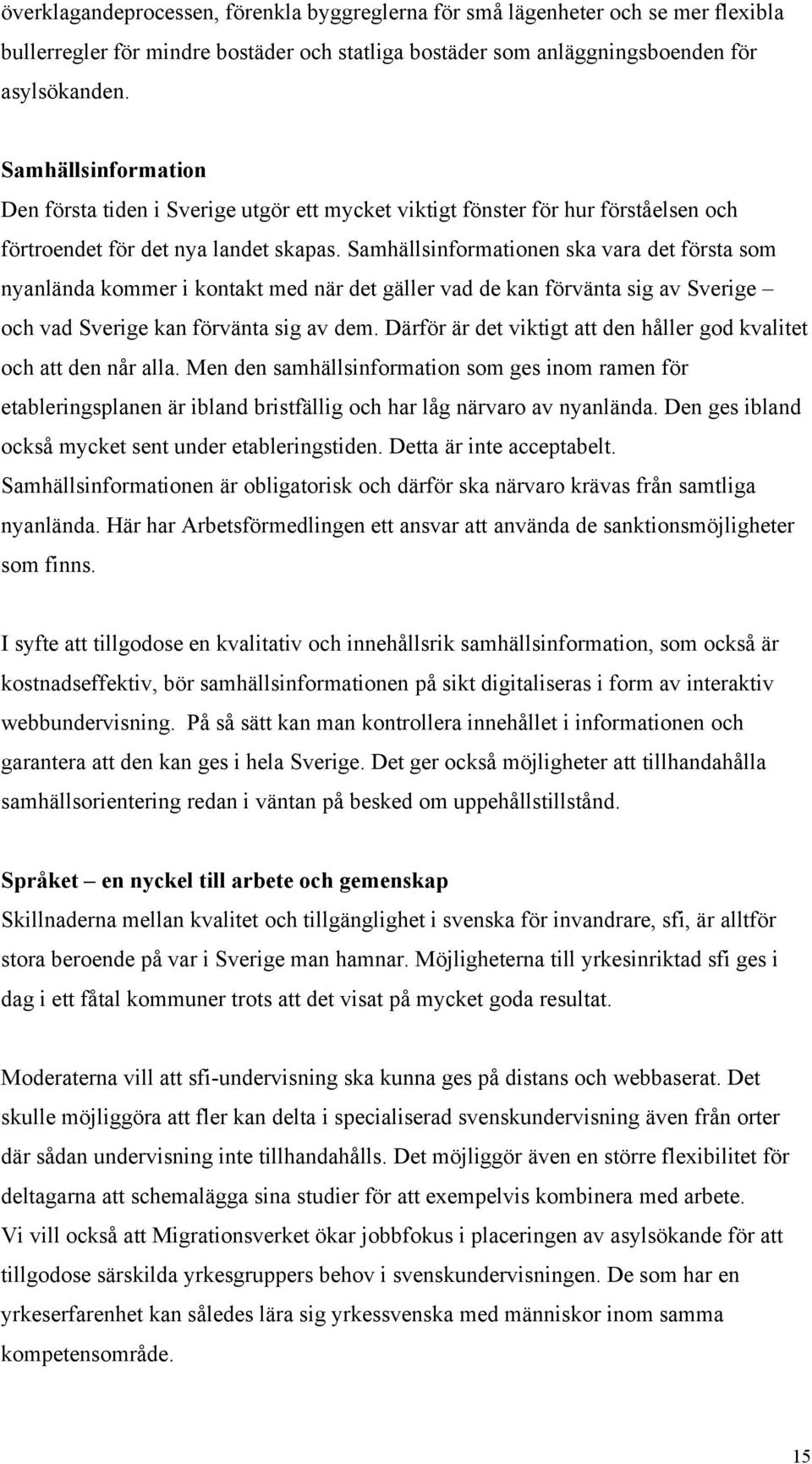 överklagandeprocessen, förenkla byggreglerna för små lägenheter och se mer flexibla bullerregler för mindre bostäder och statliga bostäder som anläggningsboenden för asylsökanden.

Samhällsinformation
Den första tiden i Sverige utgör ett mycket viktigt fönster för hur förståelsen och förtroendet för det nya landet skapas. Samhällsinformationen ska vara det första som nyanlända kommer i kontakt med när det gäller vad de kan förvänta sig av Sverige – och vad Sverige kan förvänta sig av dem. Därför är det viktigt att den håller god kvalitet och att den når alla. Men den samhällsinformation som ges inom ramen för etableringsplanen är ibland bristfällig och har låg närvaro av nyanlända. Den ges ibland också mycket sent under etableringstiden. Detta är inte acceptabelt. Samhällsinformationen är obligatorisk och därför ska närvaro krävas från samtliga nyanlända. Här har Arbetsförmedlingen ett ansvar att använda de sanktionsmöjligheter som finns.

I syfte att tillgodose en kvalitativ och innehållsrik samhällsinformation, som också är kostnadseffektiv, bör samhällsinformationen på sikt digitaliseras i form av interaktiv webbundervisning. På så sätt kan man kontrollera innehållet i informationen och garantera att den kan ges i hela Sverige. Det ger också möjligheter att tillhandahålla samhällsorientering redan i väntan på besked om uppehållstillstånd.

Språket – en nyckel till arbete och gemenskap
Skillnaderna mellan kvalitet och tillgänglighet i svenska för invandrare, sfi, är alltför stora beroende på var i Sverige man hamnar. Möjligheterna till yrkesinriktad sfi ges i dag i ett fåtal kommuner trots att det visat på mycket goda resultat.

Moderaterna vill att sfi-undervisning ska kunna ges på distans och webbaserat. Det skulle möjliggöra att fler kan delta i specialiserad svenskundervisning även från orter där sådan undervisning inte tillhandahålls. Det möjliggör även en större flexibilitet för deltagarna att schemalägga sina studier för att exempelvis kombinera med arbete.
Vi vill också att Migrationsverket ökar jobbfokus i placeringen av asylsökande för att tillgodose särskilda yrkesgruppers behov i svenskundervisningen. De som har en yrkeserfarenhet kan således lära sig yrkessvenska med människor inom samma kompetensområde.

15